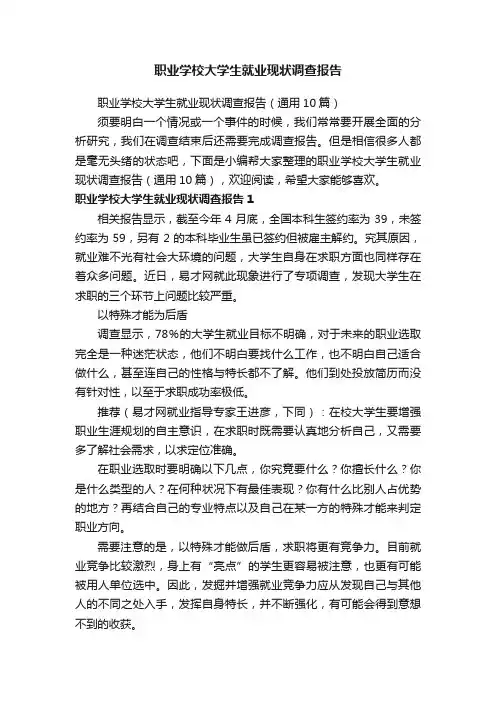 职业学校大学生就业现状调查报告

职业学校大学生就业现状调查报告（通用10篇）

须要明白一个情况或一个事件的时候，我们常常要开展全面的分析研究，我们在调查结束后还需要完成调查报告。但是相信很多人都是毫无头绪的状态吧，下面是小编帮大家整理的职业学校大学生就业现状调查报告（通用10篇），欢迎阅读，希望大家能够喜欢。

职业学校大学生就业现状调查报告 1

相关报告显示，截至今年 4 月底，全国本科生签约率为 39，未签约率为 59，另有 2 的本科毕业生虽已签约但被雇主解约。究其原因，就业难不光有社会大环境的问题，大学生自身在求职方面也同样存在着众多问题。近日，易才网就此现象进行了专项调查，发现大学生在求职的三个环节上问题比较严重。

以特殊才能为后盾

调查显示，78%的大学生就业目标不明确，对于未来的职业选取完全是一种迷茫状态，他们不明白要找什么工作，也不明白自己适合做什么，甚至连自己的性格与特长都不了解。他们到处投放简历而没有针对性，以至于求职成功率极低。

推荐（易才网就业指导专家王进彦，下同）：在校大学生要增强职业生涯规划的自主意识，在求职时既需要认真地分析自己，又需要多了解社会需求，以求定位准确。

在职业选取时要明确以下几点，你究竟要什么？你擅长什么？你是什么类型的人？在何种状况下有最佳表现？你有什么比别人占优势的地方？再结合自己的专业特点以及自己在某一方的特殊才能来判定职业方向。

需要注意的是，以特殊才能做后盾，求职将更有竞争力。目前就业竞争比较激烈，身上有“亮点”的学生更容易被注意，也更有可能被用人单位选中。因此，发掘并增强就业竞争力应从发现自己与其他人的不同之处入手，发挥自身特长，并不断强化，有可能会得到意想不到的收获。